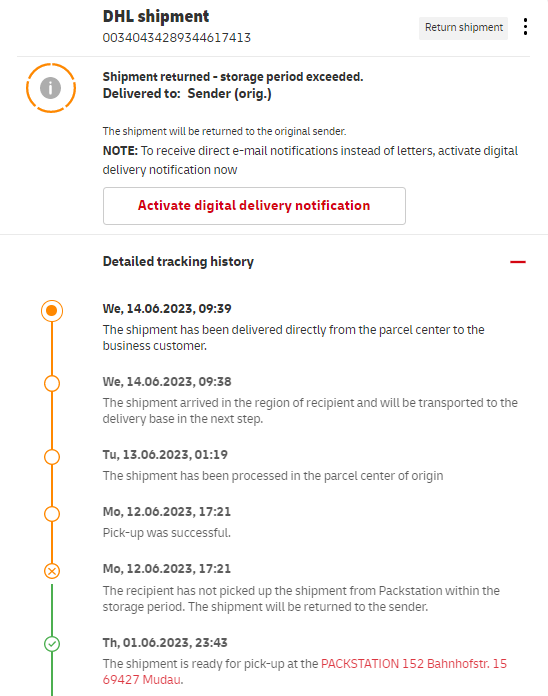 DHL shipment
00340434289344617413

Return shipment

Shipment returned - storage period exceeded.
Delivered to: Sender (orig.)

The shipment will be returned to the original sender.

NOTE: To receive direct e-mail notifications instead of letters, activate digital delivery notification now

Activate digital delivery notification

Detailed tracking history

We, 14.06.2023, 09:39
The shipment has been delivered directly from the parcel center to the business customer.

We, 14.06.2023, 09:38
The shipment arrived in the region of recipient and will be transported to the delivery base in the next step.

Tu, 13.06.2023, 01:19
The shipment has been processed in the parcel center of origin

Mo, 12.06.2023, 17:21
Pick-up was successful.

Mo, 12.06.2023, 17:21
The recipient has not picked up the shipment from Packstation within the storage period. The shipment will be returned to the sender.

Th, 01.06.2023, 23:43
The shipment is ready for pick-up at the PACKSTATION 152 Bahnhofstr. 15 69427 Mudau.